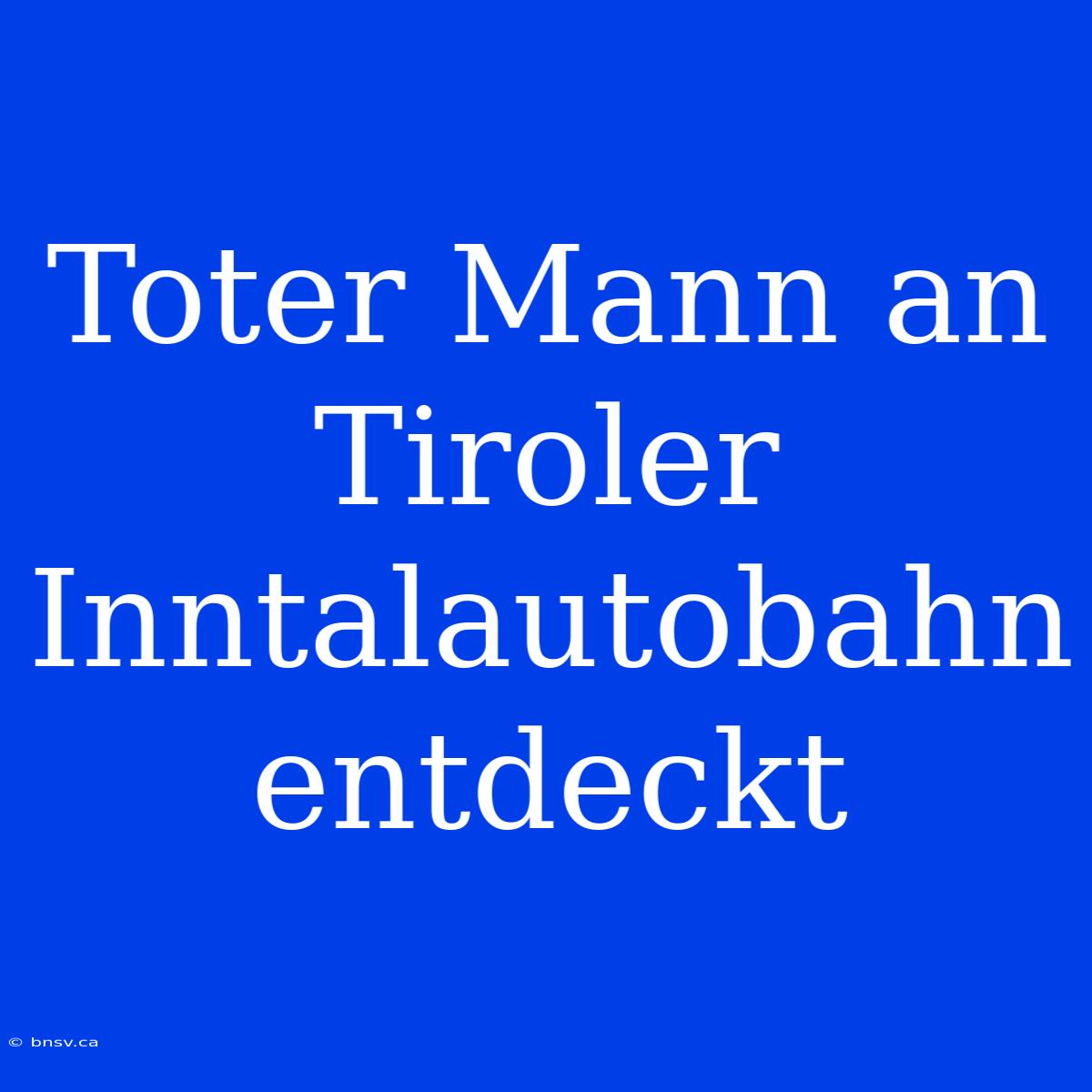 Toter Mann an Tiroler Inntalautobahn entdeckt

© bnsv.ca